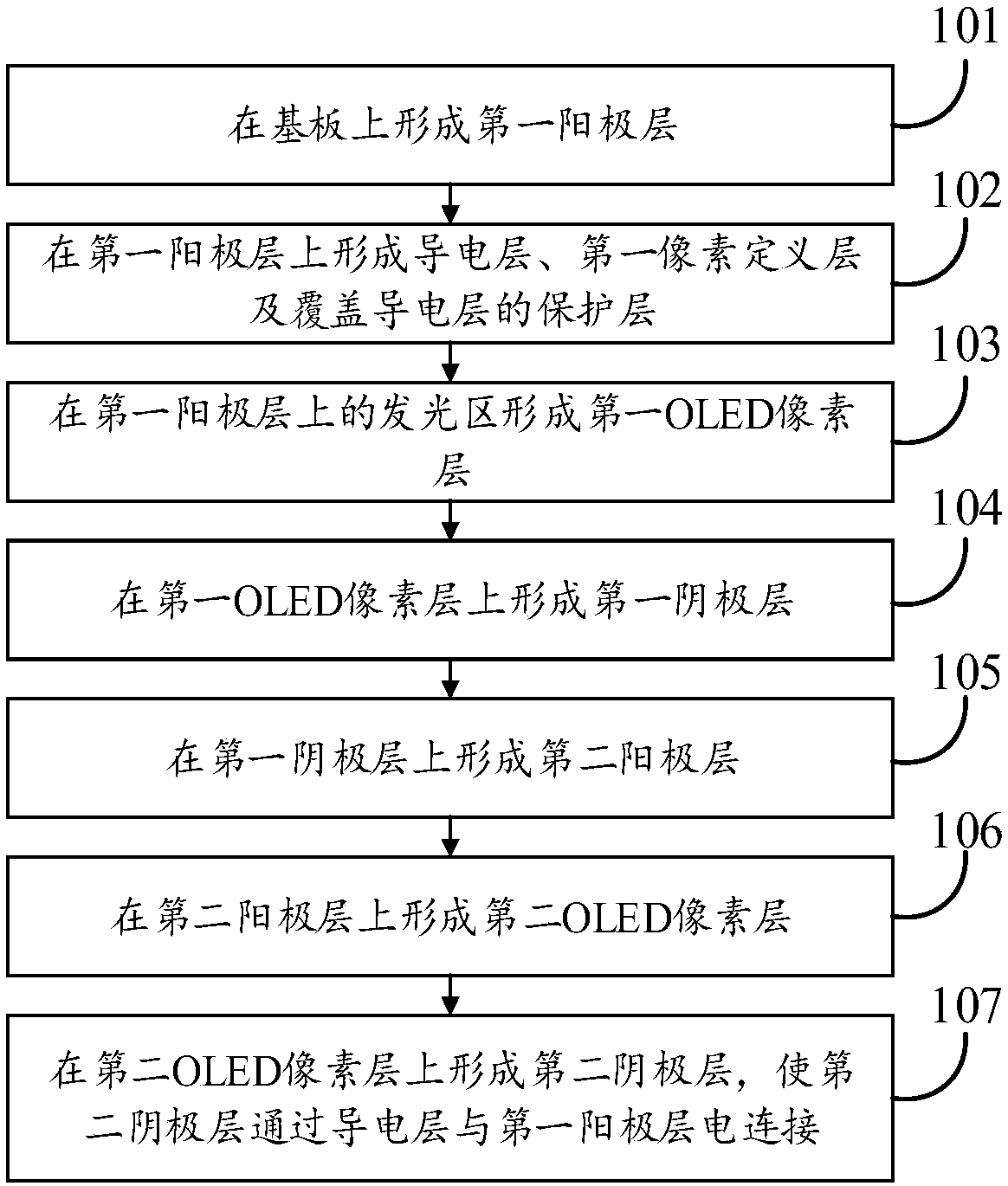 101
在基板上形成第一阳极层

102
在第一阳极层上形成导电层、第一像素定义层及覆盖导电层的保护层

103
在第一阳极层上的发光区形成第一OLED像素层

104
在第一OLED像素层上形成第一阴极层

105
在第一阴极层上形成第二阳极层

106
在第二阳极层上形成第二OLED像素层

107
在第二OLED像素层上形成第二阴极层，使第二阴极层通过导电层与第一阳极层电连接